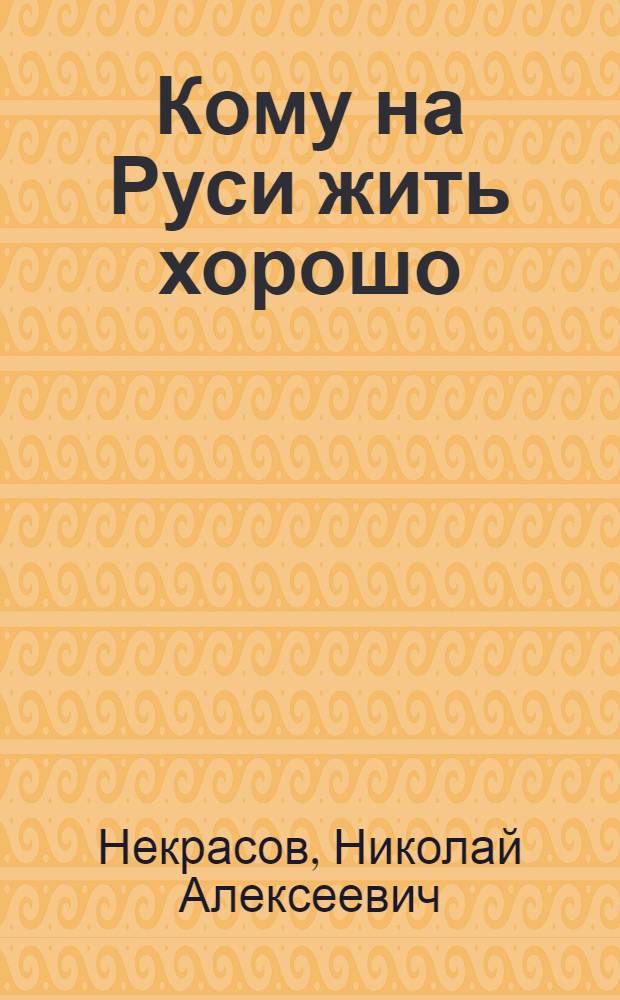 Кому на Руси жить хорошо

Некрасов, Николай Алексеевич